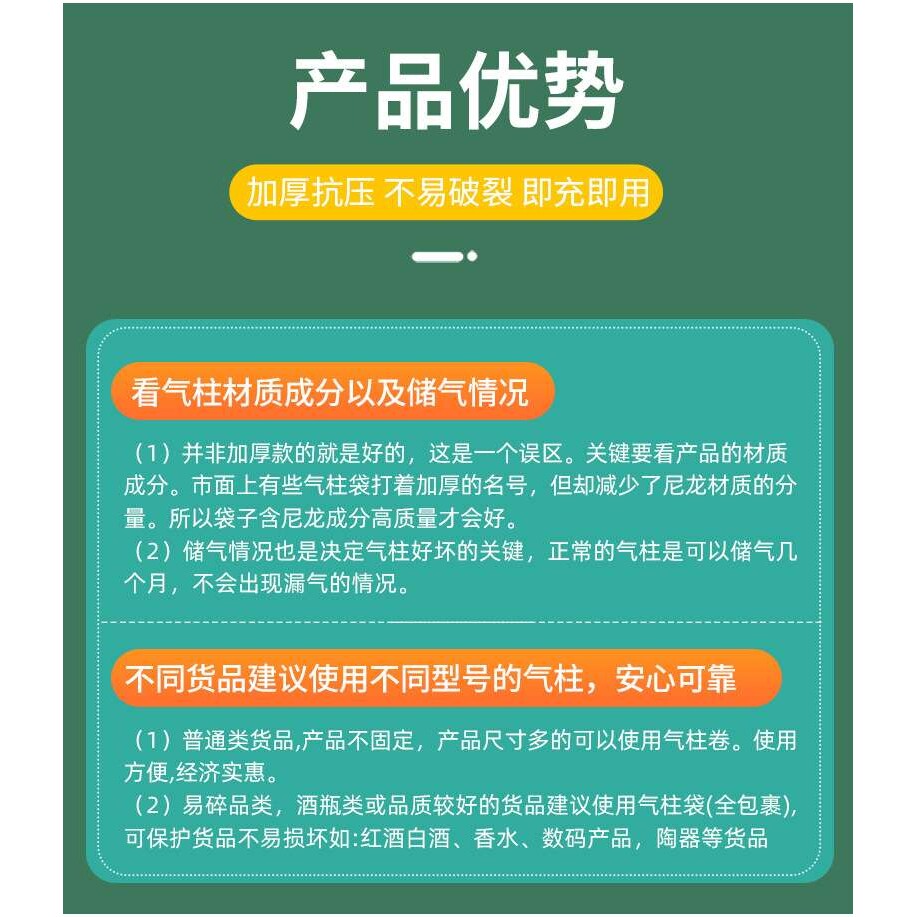 产品优势

加厚抗压 不易破裂 即充即用

看气柱材质成分以及储气情况

（1）并非加厚款的就是好的，这是一个误区。关键要看产品的材质成分。市面上有些气柱袋打着加厚的名号，但却减少了尼龙材质的分量。所以袋子含尼龙成分高质量才会好。

（2）储气情况也是决定气柱好坏的关键，正常的气柱是可以储气几个月，不会出现漏气的情况。

不同货品建议使用不同型号的气柱，安心可靠

（1）普通类货品,产品不固定，产品尺寸多的可以使用气柱卷。使用方便,经济实惠。

（2）易碎品类，酒瓶类或品质较好的货品建议使用气柱袋(全包裹),可保护货品不易损坏如:红酒白酒、香水、数码产品，陶器等货品